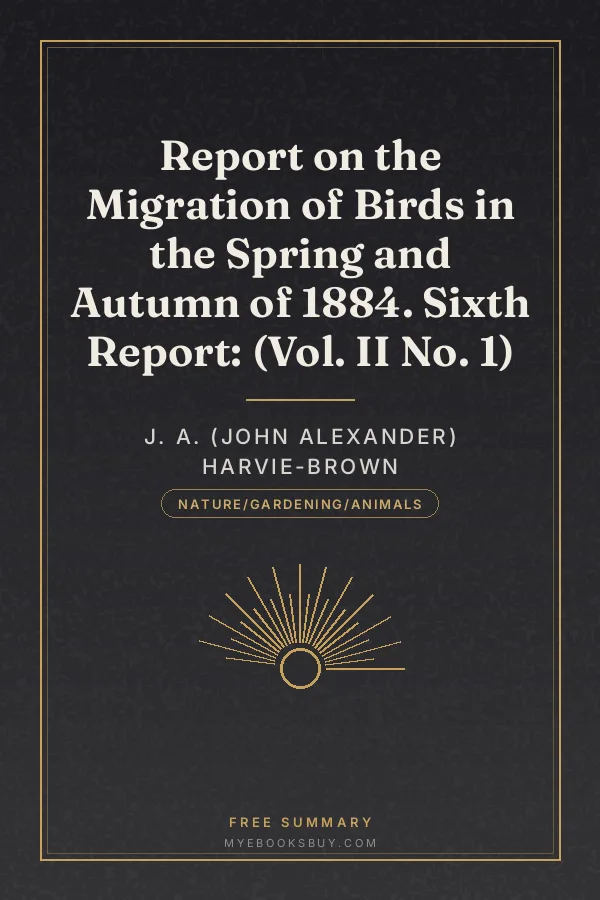 Report on the Migration of Birds in the Spring and Autumn of 1884. Sixth Report: (Vol. II No. 1)

J. A. (JOHN ALEXANDER) HARVIE-BROWN

NATURE/GARDENING/ANIMALS

FREE SUMMARY

MYEBOOKSBUY.COM